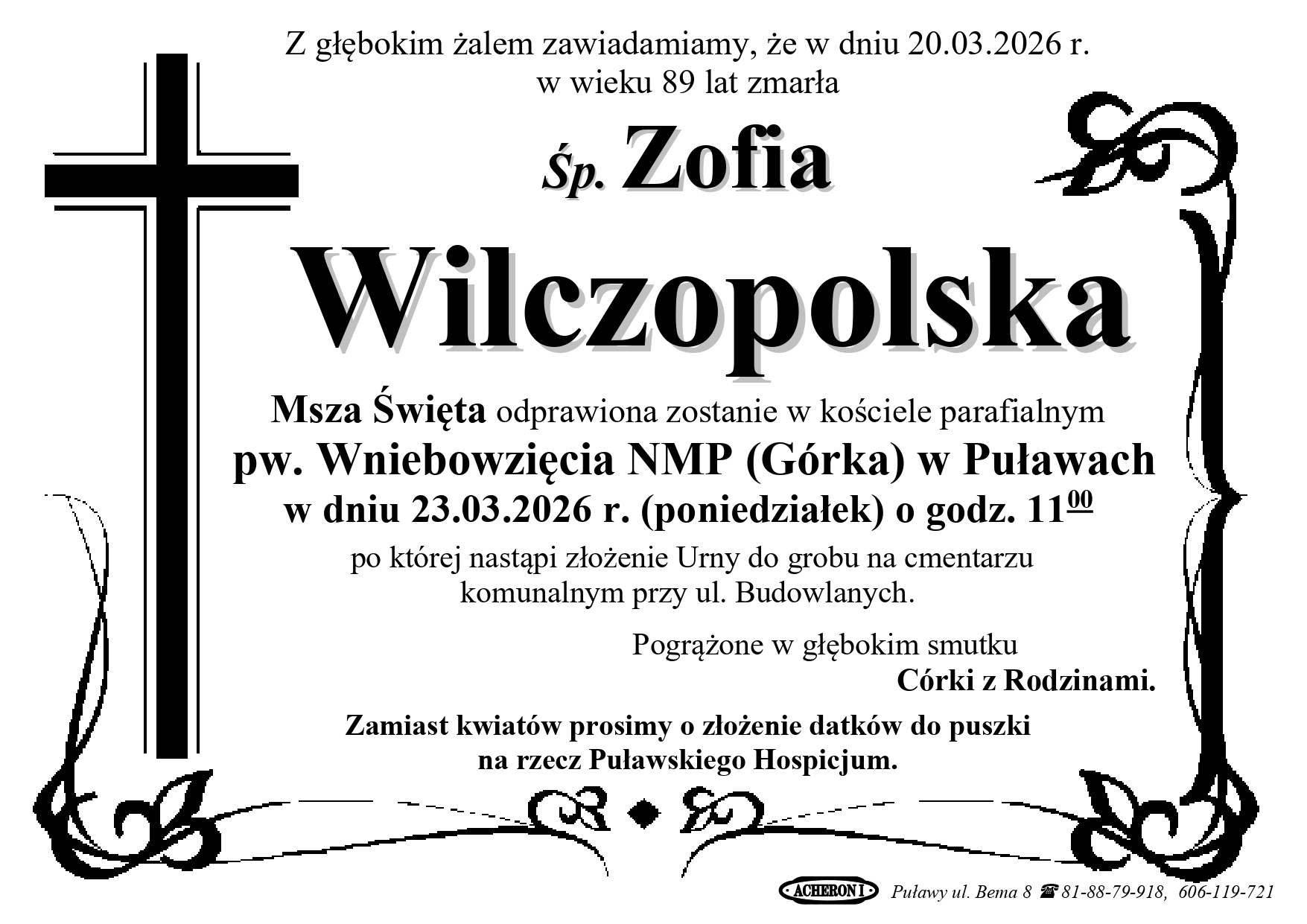 Z głębokim żalem zawiadamiamy, że w dniu 20.03.2026 r. w wieku 89 lat zmarła

Śp. Zofia

Wilczopolska

Msza Święta odprawiona zostanie w kościele parafialnym

pw. Wniebowzięcia NMP (Górka) w Puławach

w dniu 23.03.2026 r. (poniedziałek) o godz. $11^{00}$

po której nastąpi złożenie Urny do grobu na cmentarzu komunalnym przy ul. Budowlanych.

Pogrążone w głębokim smutku

Córki z Rodzinami.

Zamiast kwiatów prosimy o złożenie datków do puszki na rzecz Puławskiego Hospicjum.

ACHERON I Puławy ul. Bema 8 ☎ 81-88-79-918, 606-119-721